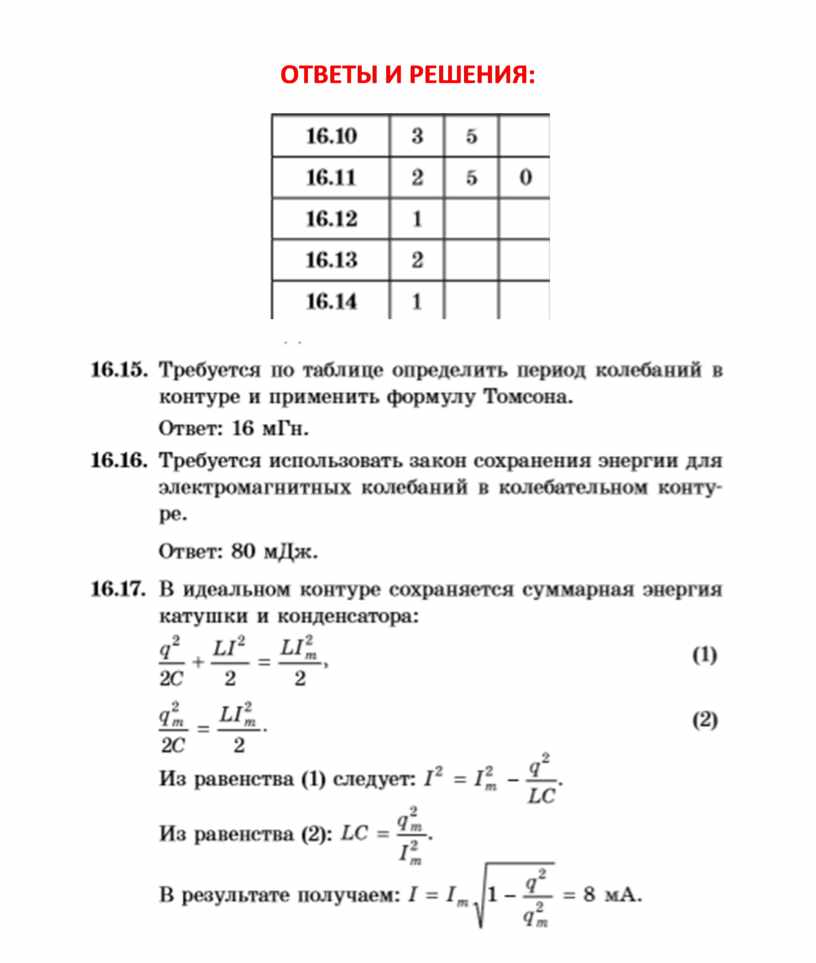 ОТВЕТЫ И РЕШЕНИЯ:

| 16.10 | 3 | 5 | |
|---|---|---|---|
| 16.11 | 2 | 5 | 0 |
| 16.12 | 1 | | |
| 16.13 | 2 | | |
| 16.14 | 1 | | |

16.15. Требуется по таблице определить период колебаний в контуре и применить формулу Томсона.

Ответ: 16 мГн.

16.16. Требуется использовать закон сохранения энергии для электромагнитных колебаний в колебательном контуре.

Ответ: 80 мДж.

16.17. В идеальном контуре сохраняется суммарная энергия катушки и конденсатора:

$\frac{q^2}{2C} + \frac{LI^2}{2} = \frac{LI_m^2}{2}$, (1)

$\frac{q_m^2}{2C} = \frac{LI_m^2}{2}$. (2)

Из равенства (1) следует: $I^2 = I_m^2 - \frac{q^2}{LC}$.

Из равенства (2): $LC = \frac{q_m^2}{I_m^2}$.

В результате получаем: $I = I_m\sqrt{1 - \frac{q^2}{q_m^2}} = 8$ мА.